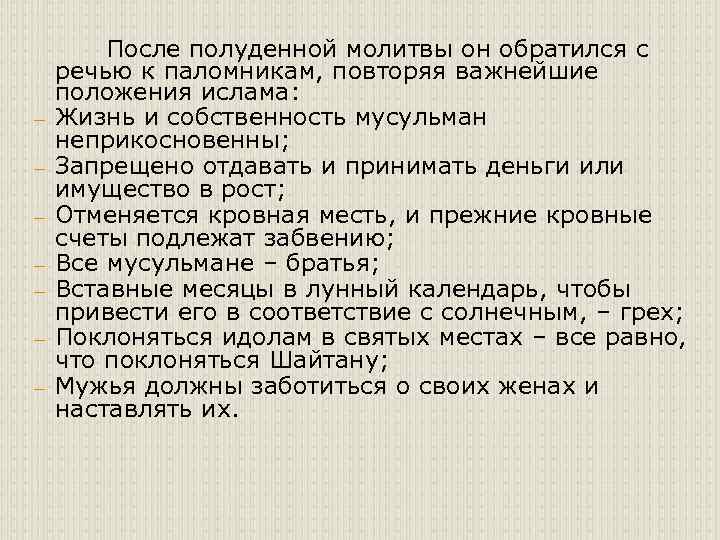 После полуденной молитвы он обратился с речью к паломникам, повторяя важнейшие положения ислама:

- Жизнь и собственность мусульман неприкосновенны;
- Запрещено отдавать и принимать деньги или имущество в рост;
- Отменяется кровная месть, и прежние кровные счеты подлежат забвению;
- Все мусульмане – братья;
- Вставные месяцы в лунный календарь, чтобы привести его в соответствие с солнечным, – грех;
- Поклоняться идолам в святых местах – все равно, что поклоняться Шайтану;
- Мужья должны заботиться о своих женах и наставлять их.